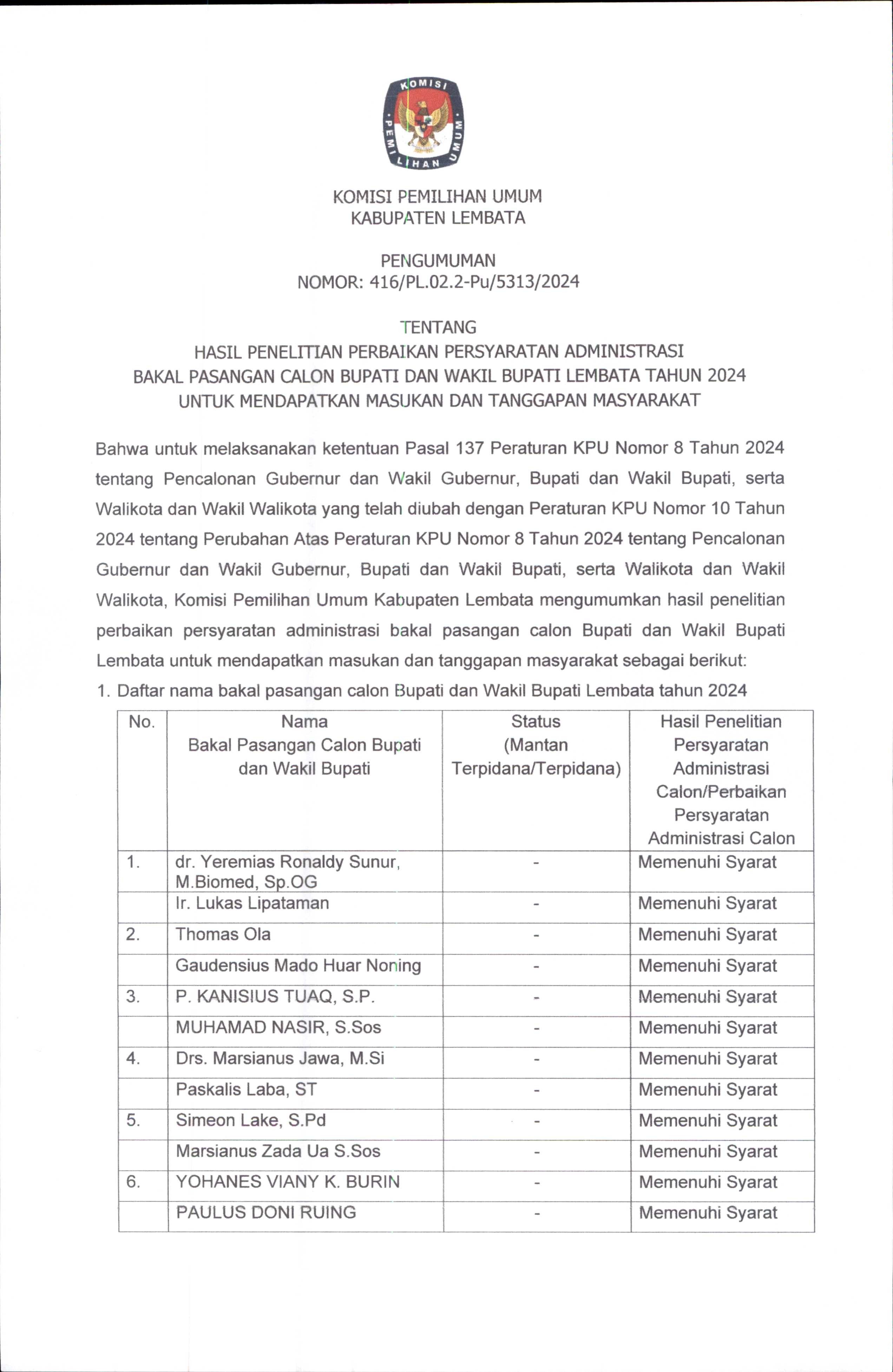 KOMISI PEMILIHAN UMUM

KOMISI PEMILIHAN UMUM
KABUPATEN LEMBATA

PENGUMUMAN
NOMOR: 416/PL.02.2-Pu/5313/2024

TENTANG
HASIL PENELITIAN PERBAIKAN PERSYARATAN ADMINISTRASI
BAKAL PASANGAN CALON BUPATI DAN WAKIL BUPATI LEMBATA TAHUN 2024
UNTUK MENDAPATKAN MASUKAN DAN TANGGAPAN MASYARAKAT

Bahwa untuk melaksanakan ketentuan Pasal 137 Peraturan KPU Nomor 8 Tahun 2024 tentang Pencalonan Gubernur dan Wakil Gubernur, Bupati dan Wakil Bupati, serta Walikota dan Wakil Walikota yang telah diubah dengan Peraturan KPU Nomor 10 Tahun 2024 tentang Perubahan Atas Peraturan KPU Nomor 8 Tahun 2024 tentang Pencalonan Gubernur dan Wakil Gubernur, Bupati dan Wakil Bupati, serta Walikota dan Wakil Walikota, Komisi Pemilihan Umum Kabupaten Lembata mengumumkan hasil penelitian perbaikan persyaratan administrasi bakal pasangan calon Bupati dan Wakil Bupati Lembata untuk mendapatkan masukan dan tanggapan masyarakat sebagai berikut:
1. Daftar nama bakal pasangan calon Bupati dan Wakil Bupati Lembata tahun 2024

| No. | Nama Bakal Pasangan Calon Bupati dan Wakil Bupati | Status (Mantan Terpidana/Terpidana) | Hasil Penelitian Persyaratan Administrasi Calon/Perbaikan Persyaratan Administrasi Calon |
|---|---|---|---|
| 1. | dr. Yeremias Ronaldy Sunur, M.Biomed, Sp.OG | - | Memenuhi Syarat |
| | Ir. Lukas Lipataman | - | Memenuhi Syarat |
| 2. | Thomas Ola | - | Memenuhi Syarat |
| | Gaudensius Mado Huar Noning | - | Memenuhi Syarat |
| 3. | P. KANISIUS TUAQ, S.P. | - | Memenuhi Syarat |
| | MUHAMAD NASIR, S.Sos | - | Memenuhi Syarat |
| 4. | Drs. Marsianus Jawa, M.Si | - | Memenuhi Syarat |
| | Paskalis Laba, ST | - | Memenuhi Syarat |
| 5. | Simeon Lake, S.Pd | - | Memenuhi Syarat |
| | Marsianus Zada Ua S.Sos | - | Memenuhi Syarat |
| 6. | YOHANES VIANY K. BURIN | - | Memenuhi Syarat |
| | PAULUS DONI RUING | - | Memenuhi Syarat |